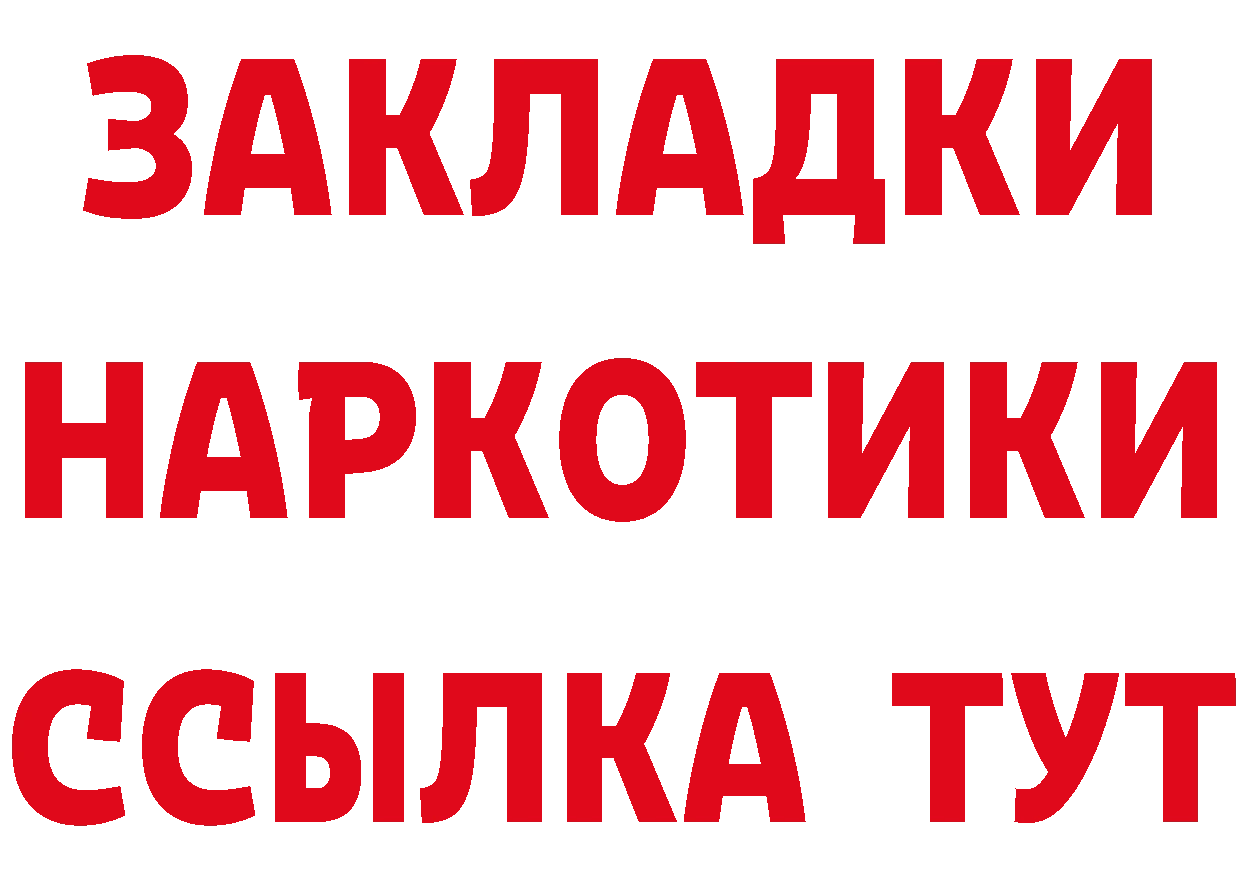 ЗАКЛАДКИ НАРКОТИКИ ССЫЛКА ТУТ